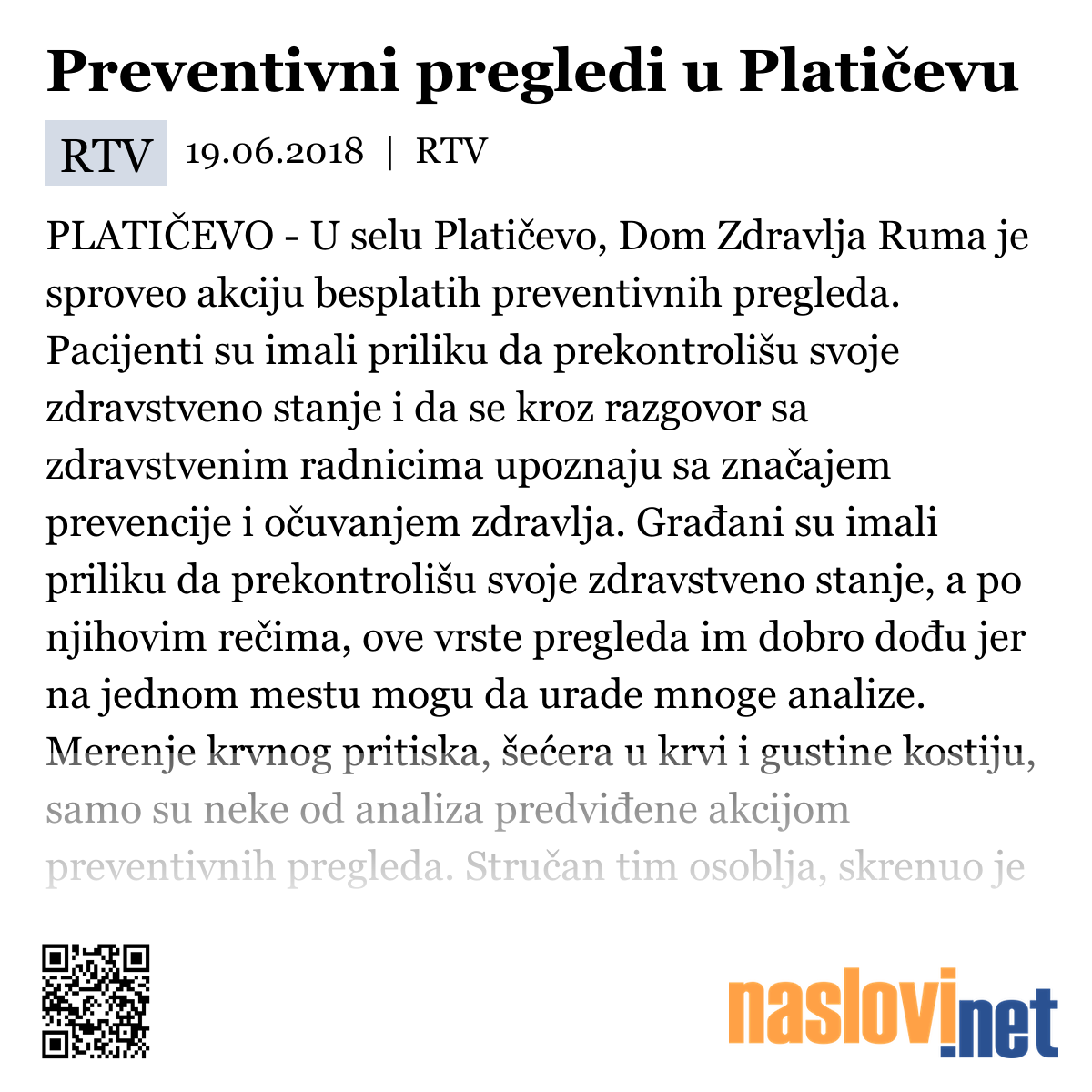 Preventivni pregledi u Platičevu

RTV 19.06.2018 | RTV

PLATIČEVO - U selu Platičevo, Dom Zdravlja Ruma je sproveo akciju besplatih preventivnih pregleda. Pacijenti su imali priliku da prekontrolišu svoje zdravstveno stanje i da se kroz razgovor sa zdravstvenim radnicima upoznaju sa značajem prevencije i očuvanjem zdravlja. Građani su imali priliku da prekontrolišu svoje zdravstveno stanje, a po njihovim rečima, ove vrste pregleda im dobro dođu jer na jednom mestu mogu da urade mnoge analize. Merenje krvnog pritiska, šećera u krvi i gustine kostiju, samo su neke od analiza predviđene akcijom preventivnih pregleda. Stručan tim osoblja, skrenuo je

naslovi.net